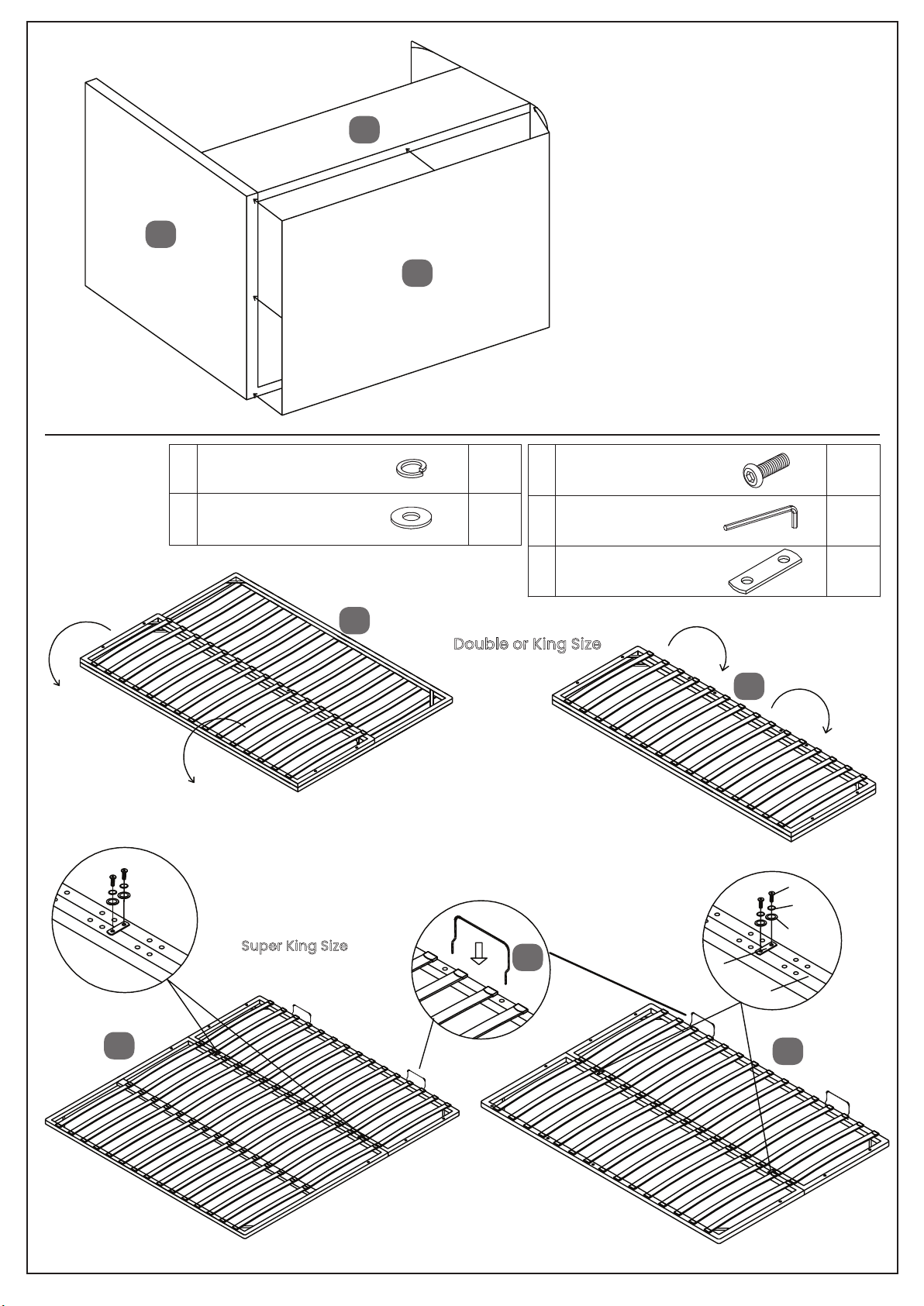 Double or King Size

Super King Size